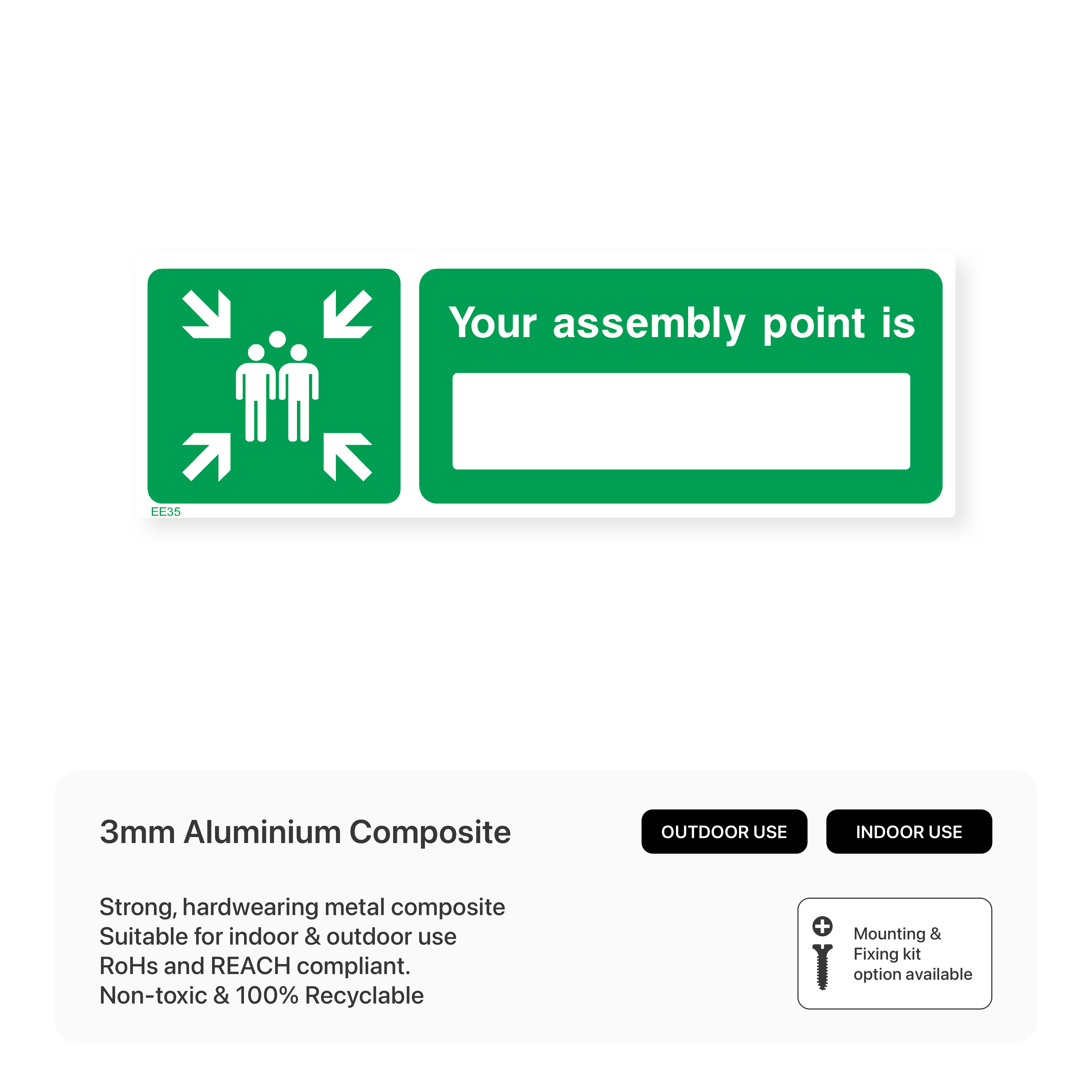 Your assembly point is

EE35

3mm Aluminium Composite

OUTDOOR USE

INDOOR USE

Strong, hardwearing metal composite
Suitable for indoor & outdoor use
RoHs and REACH compliant.
Non-toxic & 100% Recyclable

Mounting & Fixing kit option available